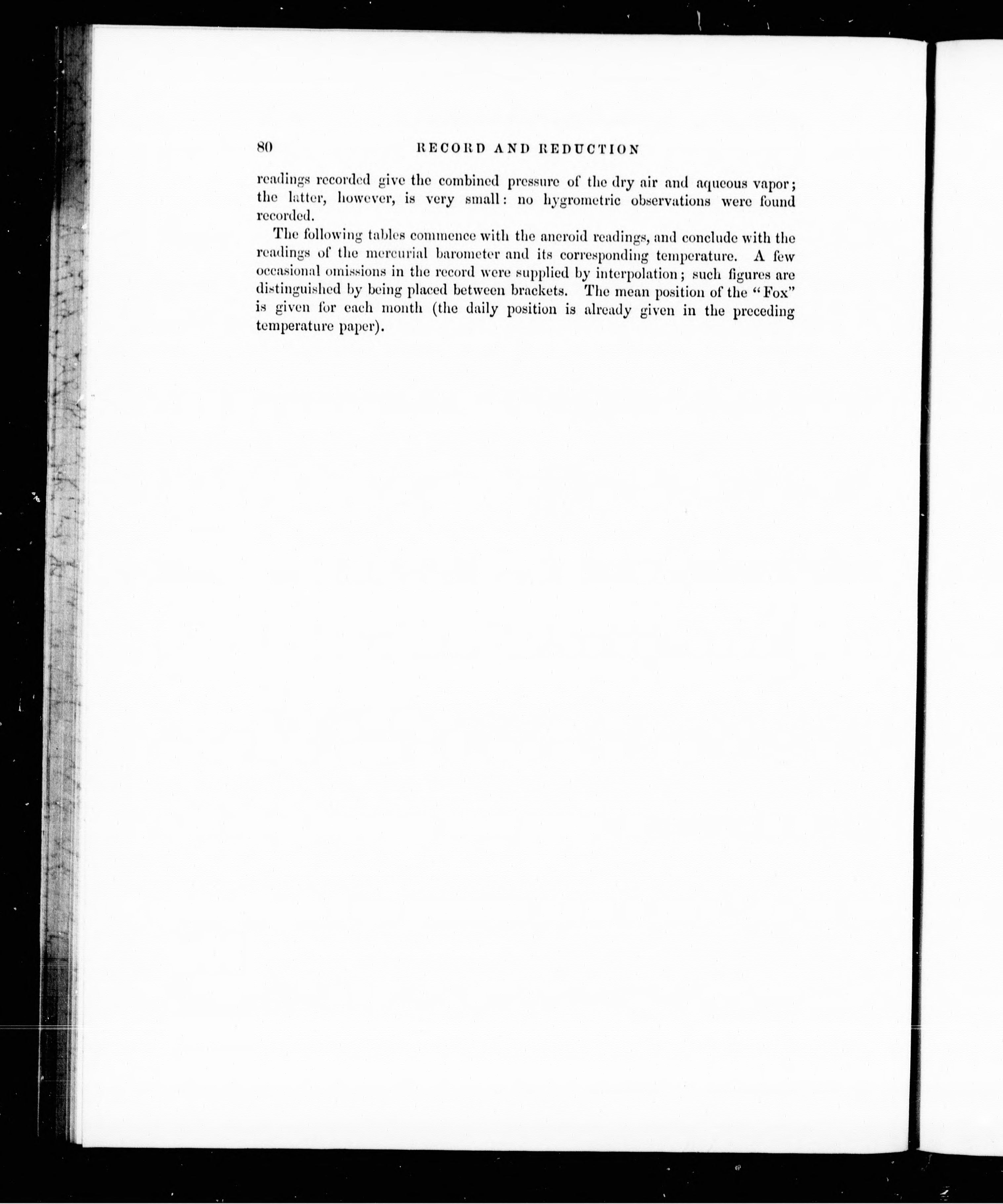 80 RECORD AND REDUCTION

readings recorded give the combined pressure of the dry air and aqueous vapor; the latter, however, is very small: no hygrometric observations were found recorded.

The following tables commence with the aneroid readings, and conclude with the readings of the mercurial barometer and its corresponding temperature. A few occasional omissions in the record were supplied by interpolation; such figures are distinguished by being placed between brackets. The mean position of the "Fox" is given for each month (the daily position is already given in the preceding temperature paper).